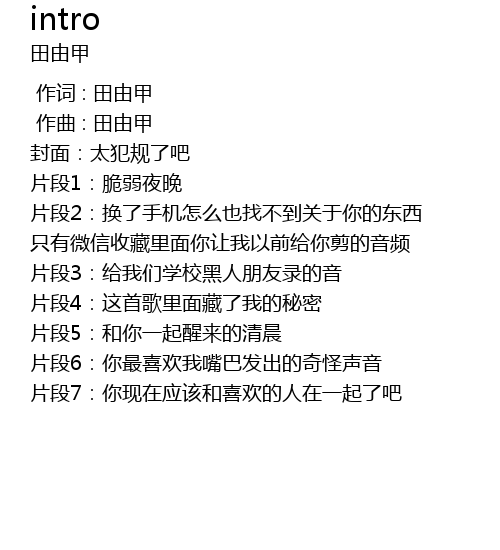 intro
田由甲

作词：田由甲
作曲：田由甲
封面：太犯规了吧
片段1：脆弱夜晚
片段2：换了手机怎么也找不到关于你的东西
只有微信收藏里面你让我以前给你剪的音频
片段3：给我们学校黑人朋友录的音
片段4：这首歌里面藏了我的秘密
片段5：和你一起醒来的清晨
片段6：你最喜欢我嘴巴发出的奇怪声音
片段7：你现在应该和喜欢的人在一起了吧